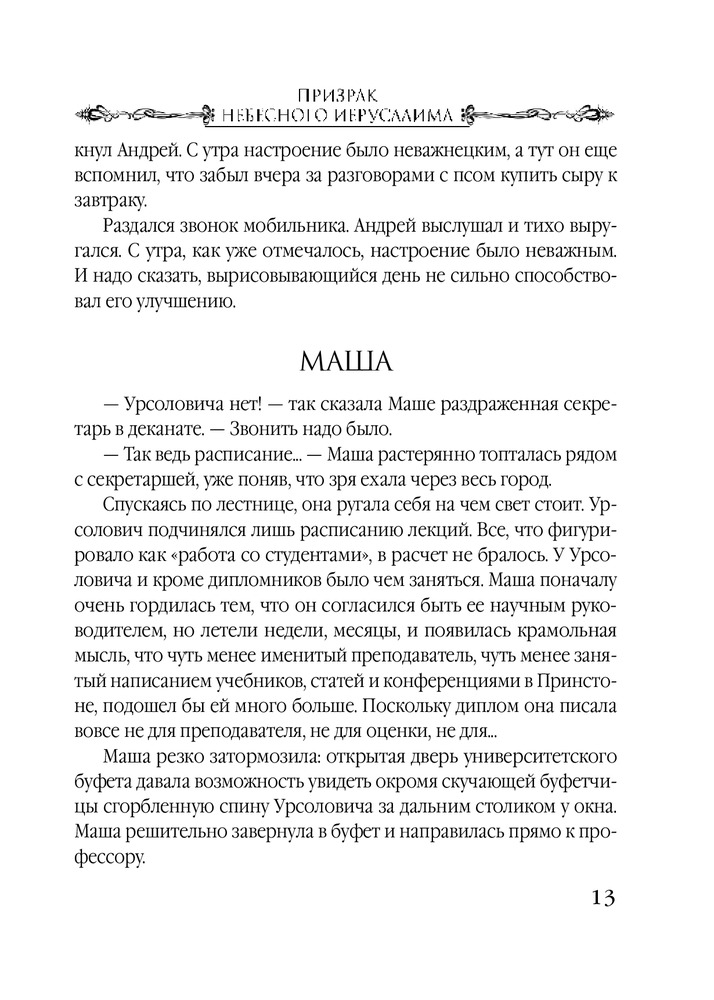 ПРИЗРАК НЕБЕСНОГО ИЕРУСАЛИМА

кнул Андрей. С утра настроение было неважнецким, а тут он еще вспомнил, что забыл вчера за разговорами с псом купить сыру к завтраку.

Раздался звонок мобильника. Андрей выслушал и тихо выругался. С утра, как уже отмечалось, настроение было неважным. И надо сказать, вырисовывающийся день не сильно способствовал его улучшению.

МАША

— Урсоловича нет! — так сказала Маше раздраженная секретарь в деканате. — Звонить надо было.

— Так ведь расписание... — Маша растерянно топталась рядом с секретаршей, уже поняв, что зря ехала через весь город.

Спускаясь по лестнице, она ругала себя на чем свет стоит. Урсолович подчинялся лишь расписанию лекций. Все, что фигурировало как «работа со студентами», в расчет не бралось. У Урсоловича и кроме дипломников было чем заняться. Маша поначалу очень гордилась тем, что он согласился быть ее научным руководителем, но летели недели, месяцы, и появилась крамольная мысль, что чуть менее именитый преподаватель, чуть менее занятый написанием учебников, статей и конференциями в Принстоне, подошел бы ей много больше. Поскольку диплом она писала вовсе не для преподавателя, не для оценки, не для...

Маша резко затормозила: открытая дверь университетского буфета давала возможность увидеть окромя скучающей буфетчицы сгорбленную спину Урсоловича за дальним столиком у окна. Маша решительно завернула в буфет и направилась прямо к профессору.

13